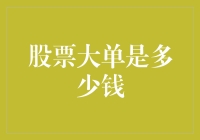 股票大单是多少钱